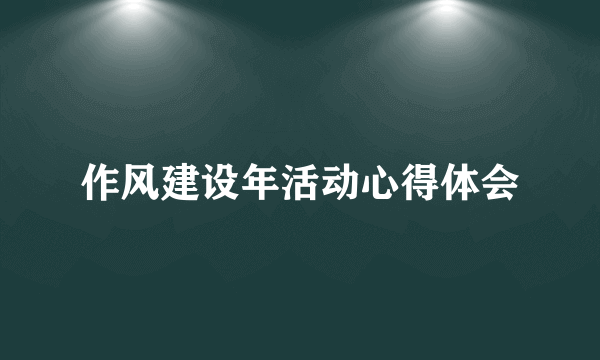 作风建设年活动心得体会